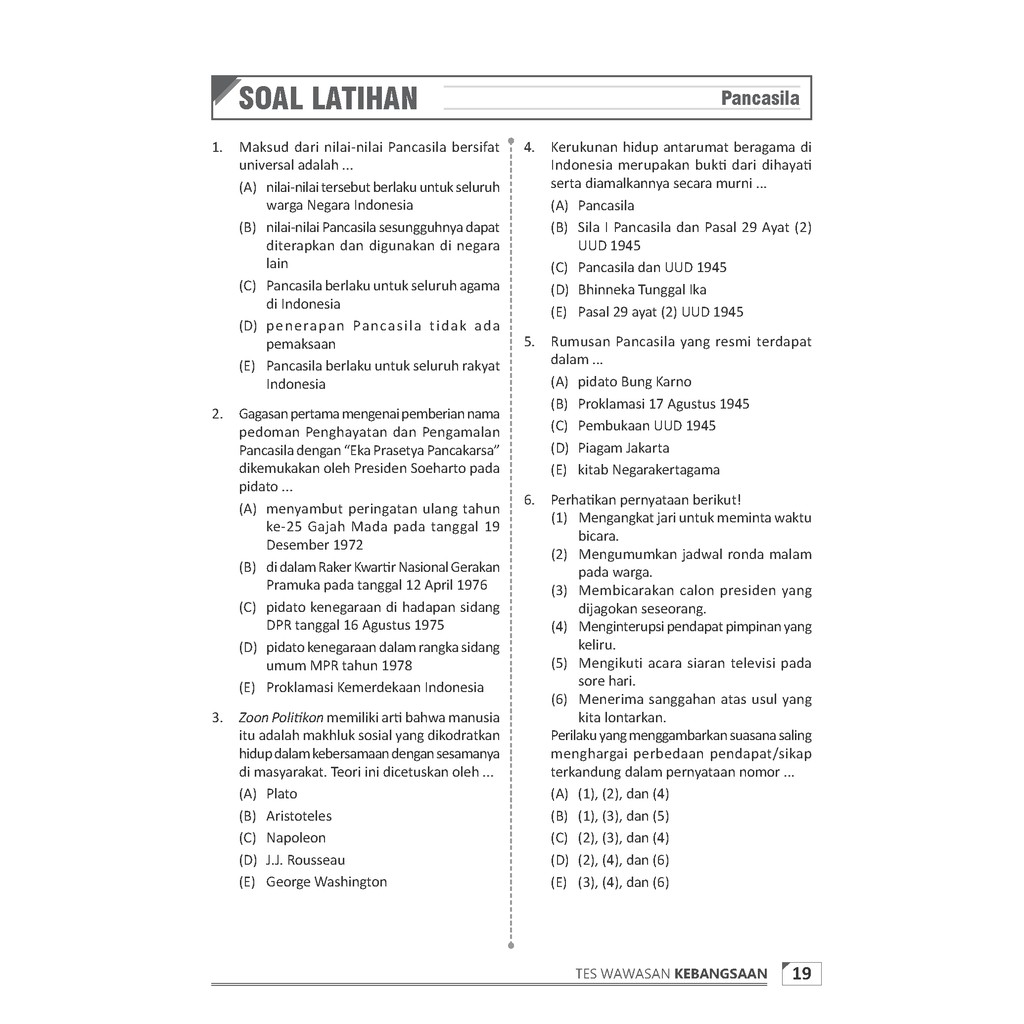 SOAL LATIHAN

Pancasila

1. Maksud dari nilai-nilai Pancasila bersifat universal adalah ...
(A) nilai-nilai tersebut berlaku untuk seluruh warga Negara Indonesia
(B) nilai-nilai Pancasila sesungguhnya dapat diterapkan dan digunakan di negara lain
(C) Pancasila berlaku untuk seluruh agama di Indonesia
(D) penerapan Pancasila tidak ada pemaksaan
(E) Pancasila berlaku untuk seluruh rakyat Indonesia

2. Gagasan pertama mengenai pemberian nama pedoman Penghayatan dan Pengamalan Pancasila dengan "Eka Prasetya Pancakarsa" dikemukakan oleh Presiden Soeharto pada pidato ...
(A) menyambut peringatan ulang tahun ke-25 Gajah Mada pada tanggal 19 Desember 1972
(B) di dalam Raker Kwartir Nasional Gerakan Pramuka pada tanggal 12 April 1976
(C) pidato kenegaraan di hadapan sidang DPR tanggal 16 Agustus 1975
(D) pidato kenegaraan dalam rangka sidang umum MPR tahun 1978
(E) Proklamasi Kemerdekaan Indonesia

3. Zoon Politikon memiliki arti bahwa manusia itu adalah makhluk sosial yang dikodratkan hidup dalam kebersamaan dengan sesamanya di masyarakat. Teori ini dicetuskan oleh ...
(A) Plato
(B) Aristoteles
(C) Napoleon
(D) J.J. Rousseau
(E) George Washington

4. Kerukunan hidup antarumat beragama di Indonesia merupakan bukti dari dihayati serta diamalkannya secara murni ...
(A) Pancasila
(B) Sila I Pancasila dan Pasal 29 Ayat (2) UUD 1945
(C) Pancasila dan UUD 1945
(D) Bhinneka Tunggal Ika
(E) Pasal 29 ayat (2) UUD 1945

5. Rumusan Pancasila yang resmi terdapat dalam ...
(A) pidato Bung Karno
(B) Proklamasi 17 Agustus 1945
(C) Pembukaan UUD 1945
(D) Piagam Jakarta
(E) kitab Negarakertagama

6. Perhatikan pernyataan berikut!
(1) Mengangkat jari untuk meminta waktu bicara.
(2) Mengumumkan jadwal ronda malam pada warga.
(3) Membicarakan calon presiden yang dijagokan seseorang.
(4) Menginterupsi pendapat pimpinan yang keliru.
(5) Mengikuti acara siaran televisi pada sore hari.
(6) Menerima sanggahan atas usul yang kita lontarkan.
Perilaku yang menggambarkan suasana saling menghargai perbedaan pendapat/sikap terkandung dalam pernyataan nomor ...
(A) (1), (2), dan (4)
(B) (1), (3), dan (5)
(C) (2), (3), dan (4)
(D) (2), (4), dan (6)
(E) (3), (4), dan (6)

TES WAWASAN KEBANGSAAN 19